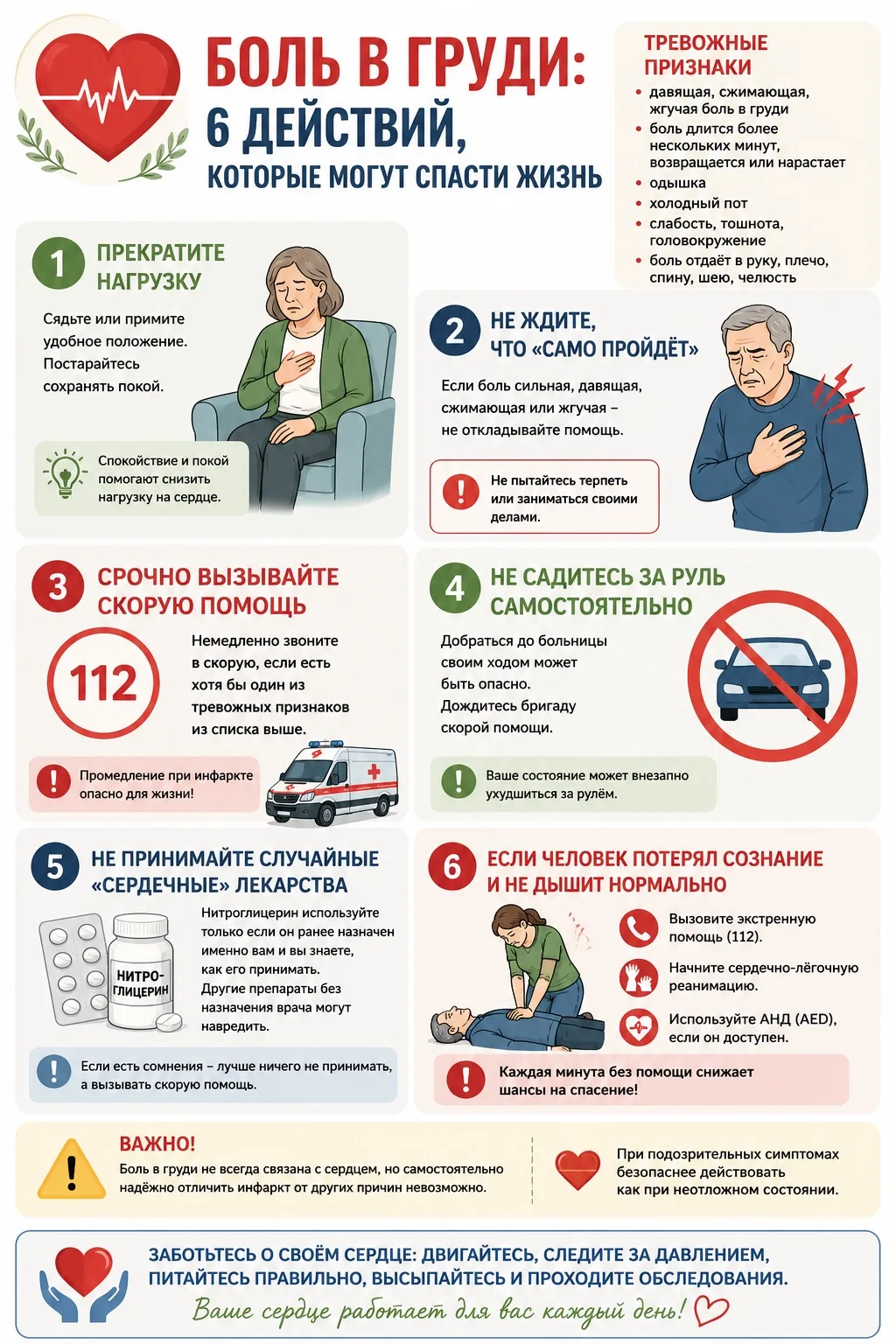 БОЛЬ В ГРУДИ:
6 ДЕЙСТВИЙ,
КОТОРЫЕ МОГУТ СПАСТИ ЖИЗНЬ

ТРЕВОЖНЫЕ ПРИЗНАКИ
• давящая, сжимающая, жгучая боль в груди
• боль длится более нескольких минут, возвращается или нарастает
• одышка
• холодный пот
• слабость, тошнота, головокружение
• боль отдаёт в руку, плечо, спину, шею, челюсть

1 ПРЕКРАТИТЕ НАГРУЗКУ
Сядьте или примите удобное положение. Постарайтесь сохранять покой.
Спокойствие и покой помогают снизить нагрузку на сердце.

2 НЕ ЖДИТЕ, ЧТО «САМО ПРОЙДЁТ»
Если боль сильная, давящая, сжимающая или жгучая – не откладывайте помощь.
Не пытайтесь терпеть или заниматься своими делами.

3 СРОЧНО ВЫЗЫВАЙТЕ СКОРУЮ ПОМОЩЬ
112
Немедленно звоните в скорую, если есть хотя бы один из тревожных признаков из списка выше.
Промедление при инфаркте опасно для жизни!

4 НЕ САДИТЕСЬ ЗА РУЛЬ САМОСТОЯТЕЛЬНО
Добраться до больницы своим ходом может быть опасно. Дождитесь бригаду скорой помощи.
Ваше состояние может внезапно ухудшиться за рулём.

5 НЕ ПРИНИМАЙТЕ СЛУЧАЙНЫЕ «СЕРДЕЧНЫЕ» ЛЕКАРСТВА
НИТРО-ГЛИЦЕРИН
Нитроглицерин используйте только если он ранее назначен именно вам и вы знаете, как его принимать. Другие препараты без назначения врача могут навредить.
Если есть сомнения – лучше ничего не принимать, а вызывать скорую помощь.

6 ЕСЛИ ЧЕЛОВЕК ПОТЕРЯЛ СОЗНАНИЕ И НЕ ДЫШИТ НОРМАЛЬНО
Вызовите экстренную помощь (112).
Начните сердечно-лёгочную реанимацию.
Используйте АНД (AED), если он доступен.
Каждая минута без помощи снижает шансы на спасение!

ВАЖНО!
Боль в груди не всегда связана с сердцем, но самостоятельно надёжно отличить инфаркт от других причин невозможно.
При подозрительных симптомах безопаснее действовать как при неотложном состоянии.

ЗАБОТЬТЕСЬ О СВОЁМ СЕРДЦЕ: ДВИГАЙТЕСЬ, СЛЕДИТЕ ЗА ДАВЛЕНИЕМ, ПИТАЙТЕСЬ ПРАВИЛЬНО, ВЫСЫПАЙТЕСЬ И ПРОХОДИТЕ ОБСЛЕДОВАНИЯ.
Ваше сердце работает для вас каждый день!